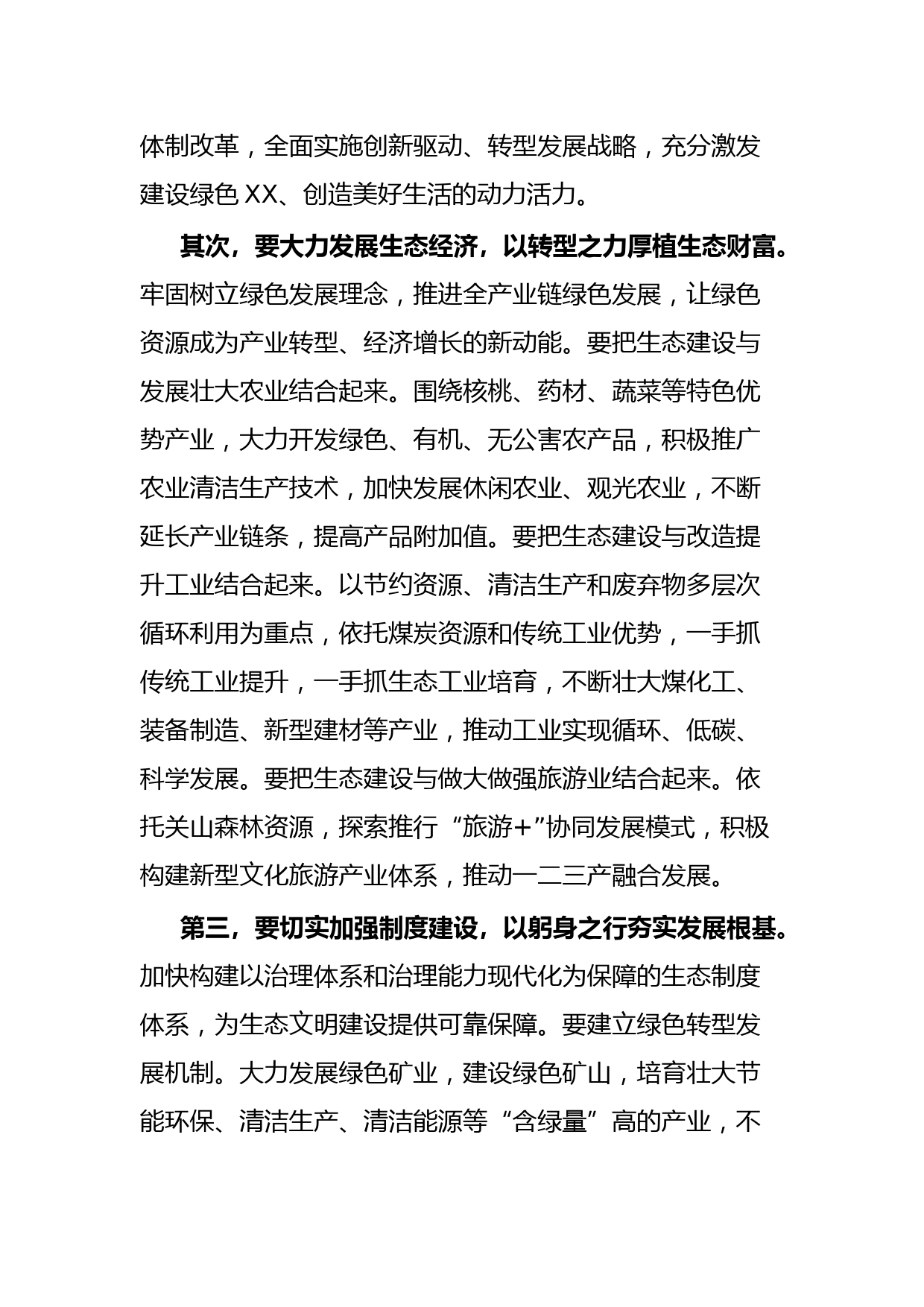 体制改革，全面实施创新驱动、转型发展战略，充分激发建设绿色 XX、创造美好生活的动力活力。

其次，要大力发展生态经济，以转型之力厚植生态财富。牢固树立绿色发展理念，推进全产业链绿色发展，让绿色资源成为产业转型、经济增长的新动能。要把生态建设与发展壮大农业结合起来。围绕核桃、药材、蔬菜等特色优势产业，大力开发绿色、有机、无公害农产品，积极推广农业清洁生产技术，加快发展休闲农业、观光农业，不断延长产业链条，提高产品附加值。要把生态建设与改造提升工业结合起来。以节约资源、清洁生产和废弃物多层次循环利用为重点，依托煤炭资源和传统工业优势，一手抓传统工业提升，一手抓生态工业培育，不断壮大煤化工、装备制造、新型建材等产业，推动工业实现循环、低碳、科学发展。要把生态建设与做大做强旅游业结合起来。依托关山森林资源，探索推行“旅游+”协同发展模式，积极构建新型文化旅游产业体系，推动一二三产融合发展。

第三，要切实加强制度建设，以躬身之行夯实发展根基。加快构建以治理体系和治理能力现代化为保障的生态制度体系，为生态文明建设提供可靠保障。要建立绿色转型发展机制。大力发展绿色矿业，建设绿色矿山，培育壮大节能环保、清洁生产、清洁能源等“含绿量”高的产业，不